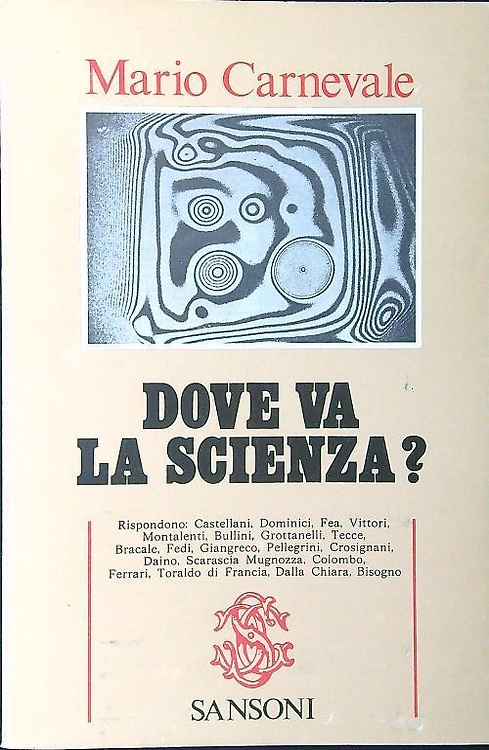 Mario Carnevale

DOVE VA LA SCIENZA?

Rispondono: Castellani, Dominici, Fea, Vittori, Montalenti, Bullini, Grottanelli, Tecce, Bracale, Fedi, Giangreco, Pellegrini, Crosignani, Daino, Scarascia Mugnozza, Colombo, Ferrari, Toraldo di Francia, Dalla Chiara, Bisogno

SANSONI